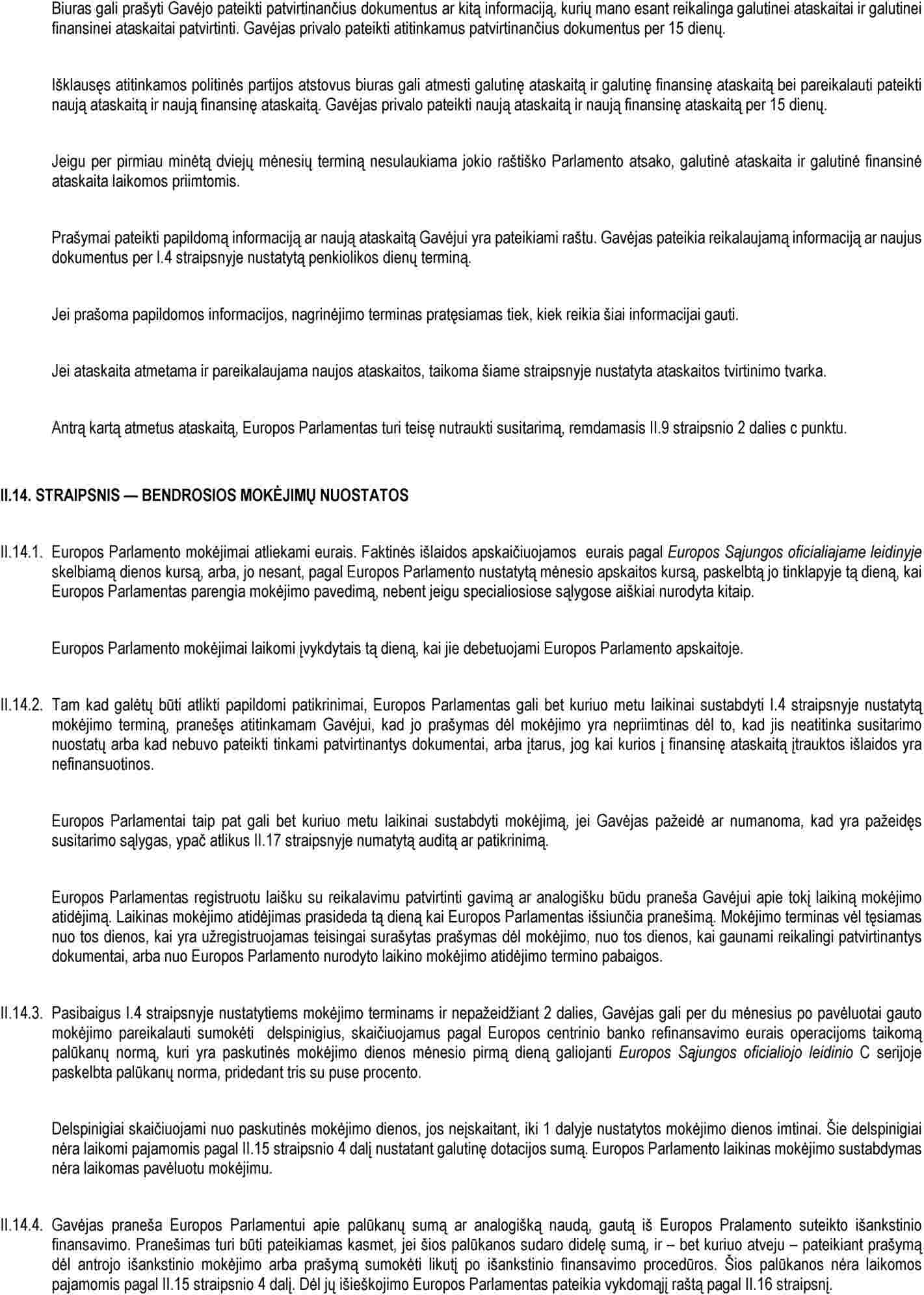 Biuras gali prašyti Gavėjo pateikti patvirtinančius dokumentus ar kitą informaciją, kurių mano esant reikalinga galutinei ataskaitai ir galutinei finansinei ataskaitai patvirtinti. Gavėjas privalo pateikti atitinkamus patvirtinančius dokumentus per 15 dienų.

Išklausęs atitinkamos politinės partijos atstovus biuras gali atmesti galutinę ataskaitą ir galutinę finansinę ataskaitą bei pareikalauti pateikti naują ataskaitą ir naują finansinę ataskaitą. Gavėjas privalo pateikti naują ataskaitą ir naują finansinę ataskaitą per 15 dienų.

Jeigu per pirmiau minėtą dviejų mėnesių terminą nesulaukiama jokio raštiško Parlamento atsako, galutinė ataskaita ir galutinė finansinė ataskaita laikomos priimtomis.

Prašymai pateikti papildomą informaciją ar naują ataskaitą Gavėjui yra pateikiami raštu. Gavėjas pateikia reikalaujamą informaciją ar naujus dokumentus per I.4 straipsnyje nustatytą penkiolikos dienų terminą.

Jei prašoma papildomos informacijos, nagrinėjimo terminas pratęsiamas tiek, kiek reikia šiai informacijai gauti.

Jei ataskaita atmetama ir pareikalaujama naujos ataskaitos, taikoma šiame straipsnyje nustatyta ataskaitos tvirtinimo tvarka.

Antrą kartą atmetus ataskaitą, Europos Parlamentas turi teisę nutraukti susitarimą, remdamasis II.9 straipsnio 2 dalies c punktu.

II.14. STRAIPSNIS — BENDROSIOS MOKĖJIMŲ NUOSTATOS

II.14.1. Europos Parlamento mokėjimai atliekami eurais. Faktinės išlaidos apskaičiuojamos eurais pagal Europos Sąjungos oficialiajame leidinyje skelbiamą dienos kursą, arba, jo nesant, pagal Europos Parlamento nustatytą mėnesio apskaitos kursą, paskelbtą jo tinklapyje tą dieną, kai Europos Parlamentas parengia mokėjimo pavedimą, nebent jeigu specialiosiose sąlygose aiškiai nurodyta kitaip.

Europos Parlamento mokėjimai laikomi įvykdytais tą dieną, kai jie debetuojami Europos Parlamento apskaitoje.

II.14.2. Tam kad galėtų būti atlikti papildomi patikrinimai, Europos Parlamentas gali bet kuriuo metu laikinai sustabdyti I.4 straipsnyje nustatytą mokėjimo terminą, pranešęs atitinkamam Gavėjui, kad jo prašymas dėl mokėjimo yra nepriimtinas dėl to, kad jis neatitinka susitarimo nuostatų arba kad nebuvo pateikti tinkami patvirtinantys dokumentai, arba įtarus, jog kai kurios į finansinę ataskaitą įtrauktos išlaidos yra nefinansuotinos.

Europos Parlamentai taip pat gali bet kuriuo metu laikinai sustabdyti mokėjimą, jei Gavėjas pažeidė ar numanoma, kad yra pažeidęs susitarimo sąlygas, ypač atlikus II.17 straipsnyje numatytą auditą ar patikrinimą.

Europos Parlamentas registruotu laišku su reikalavimu patvirtinti gavimą ar analogišku būdu praneša Gavėjui apie tokį laikiną mokėjimo atidėjimą. Laikinas mokėjimo atidėjimas prasideda tą dieną kai Europos Parlamentas išsiunčia pranešimą. Mokėjimo terminas vėl tęsiamas nuo tos dienos, kai yra užregistruojamas teisingai surašytas prašymas dėl mokėjimo, nuo tos dienos, kai gaunami reikalingi patvirtinantys dokumentai, arba nuo Europos Parlamento nurodyto laikino mokėjimo atidėjimo termino pabaigos.

II.14.3. Pasibaigus I.4 straipsnyje nustatytiems mokėjimo terminams ir nepažeidžiant 2 dalies, Gavėjas gali per du mėnesius po pavėluotai gauto mokėjimo pareikalauti sumokėti delspinigius, skaičiuojamus pagal Europos centrinio banko refinansavimo eurais operacijoms taikomą palūkanų normą, kuri yra paskutinės mokėjimo dienos mėnesio pirmą dieną galiojanti Europos Sąjungos oficialiojo leidinio C serijoje paskelbta palūkanų norma, pridedant tris su puse procento.

Delspinigiai skaičiuojami nuo paskutinės mokėjimo dienos, jos neįskaitant, iki 1 dalyje nustatytos mokėjimo dienos imtinai. Šie delspinigiai nėra laikomi pajamomis pagal II.15 straipsnio 4 dalį nustatant galutinę dotacijos sumą. Europos Parlamento laikinas mokėjimo sustabdymas nėra laikomas pavėluotu mokėjimu.

II.14.4. Gavėjas praneša Europos Parlamentui apie palūkanų sumą ar analogišką naudą, gautą iš Europos Pralamento suteikto išankstinio finansavimo. Pranešimas turi būti pateikiamas kasmet, jei šios palūkanos sudaro didelę sumą, ir – bet kuriuo atveju – pateikiant prašymą dėl antrojo išankstinio mokėjimo arba prašymą sumokėti likutį po išankstinio finansavimo procedūros. Šios palūkanos nėra laikomos pajamomis pagal II.15 straipsnio 4 dalį. Dėl jų išieškojimo Europos Parlamentas pateikia vykdomąjį raštą pagal II.16 straipsnį.